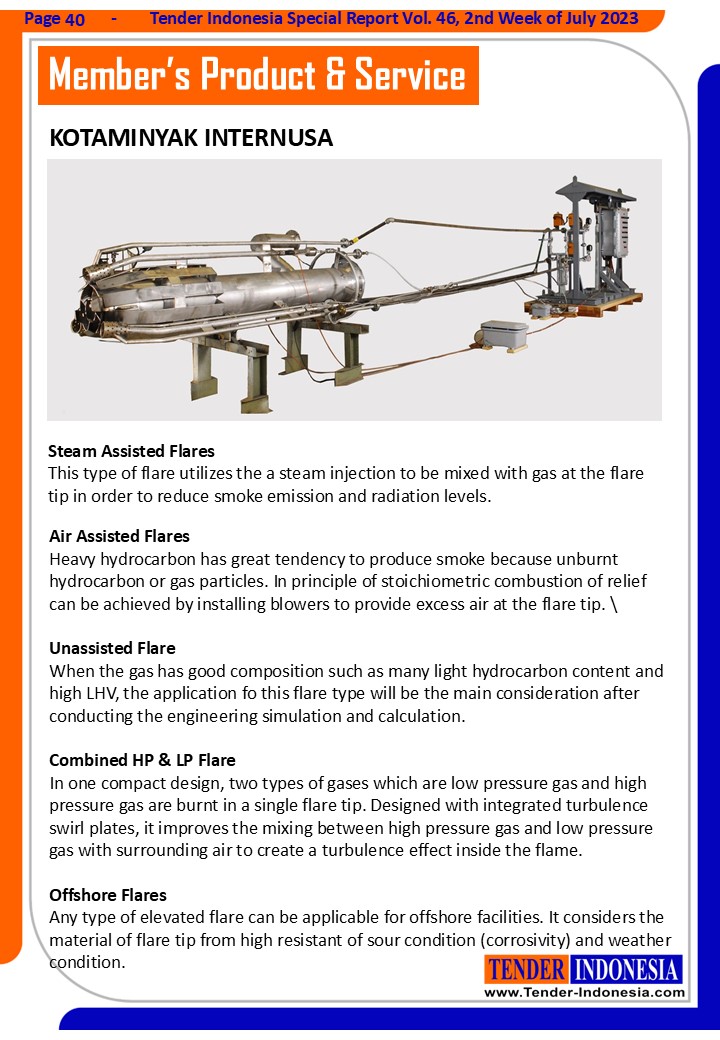 Page 40 - Tender Indonesia Special Report Vol. 46, 2nd Week of July 2023

Member's Product & Service

KOTAMINYAK INTERNUSA

Steam Assisted Flares
This type of flare utilizes the a steam injection to be mixed with gas at the flare tip in order to reduce smoke emission and radiation levels.

Air Assisted Flares
Heavy hydrocarbon has great tendency to produce smoke because unburnt hydrocarbon or gas particles. In principle of stoichiometric combustion of relief can be achieved by installing blowers to provide excess air at the flare tip. \

Unassisted Flare
When the gas has good composition such as many light hydrocarbon content and high LHV, the application fo this flare type will be the main consideration after conducting the engineering simulation and calculation.

Combined HP & LP Flare
In one compact design, two types of gases which are low pressure gas and high pressure gas are burnt in a single flare tip. Designed with integrated turbulence swirl plates, it improves the mixing between high pressure gas and low pressure gas with surrounding air to create a turbulence effect inside the flame.

Offshore Flares
Any type of elevated flare can be applicable for offshore facilities. It considers the material of flare tip from high resistant of sour condition (corrosivity) and weather condition.

TENDER INDONESIA
www.Tender-Indonesia.com